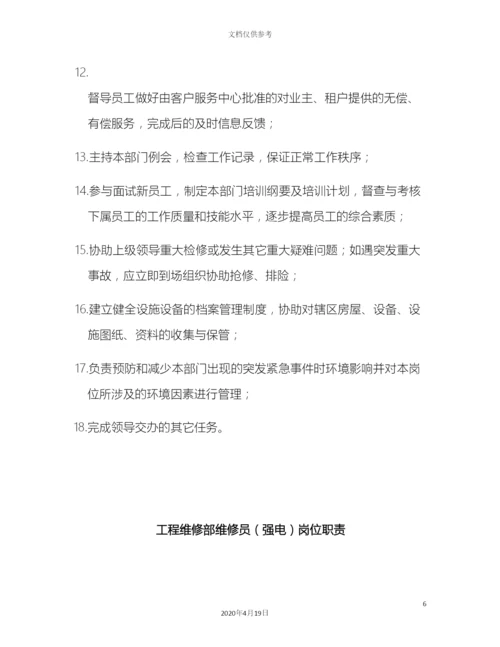 文档仅供参考

12.

督导员工做好由客户服务中心批准的对业主、租户提供的无偿、有偿服务，完成后的及时信息反馈；

13.主持本部门例会，检查工作记录，保证正常工作秩序；

14.参与面试新员工，制定本部门培训纲要及培训计划，督查与考核下属员工的工作质量和技能水平，逐步提高员工的综合素质；

15.协助上级领导重大检修或发生其它重大疑难问题；如遇突发重大事故，应立即到场组织协助抢修、排险；

16.建立健全设施设备的档案管理制度，协助对辖区房屋、设备、设施图纸、资料的收集与保管；

17.负责预防和减少本部门出现的突发紧急事件时环境影响并对本岗位所涉及的环境因素进行管理；

18.完成领导交办的其它任务。

工程维修部维修员（强电）岗位职责

6

2020年4月19日